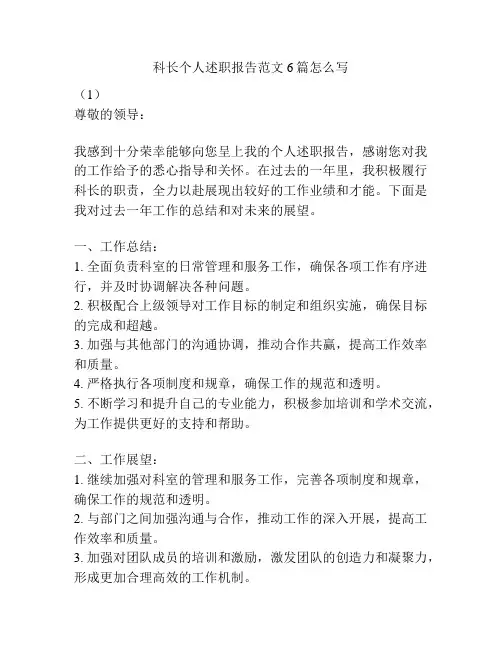 科长个人述职报告范文6篇怎么写

（1）
尊敬的领导：

我感到十分荣幸能够向您呈上我的个人述职报告，感谢您对我的工作给予的悉心指导和关怀。在过去的一年里，我积极履行科长的职责，全力以赴展现出较好的工作业绩和才能。下面是我对过去一年工作的总结和对未来的展望。

一、工作总结：
1. 全面负责科室的日常管理和服务工作，确保各项工作有序进行，并及时协调解决各种问题。
2. 积极配合上级领导对工作目标的制定和组织实施，确保目标的完成和超越。
3. 加强与其他部门的沟通协调，推动合作共赢，提高工作效率和质量。
4. 严格执行各项制度和规章，确保工作的规范和透明。
5. 不断学习和提升自己的专业能力，积极参加培训和学术交流，为工作提供更好的支持和帮助。

二、工作展望：
1. 继续加强对科室的管理和服务工作，完善各项制度和规章，确保工作的规范和透明。
2. 与部门之间加强沟通与合作，推动工作的深入开展，提高工作效率和质量。
3. 加强对团队成员的培训和激励，激发团队的创造力和凝聚力，形成更加合理高效的工作机制。